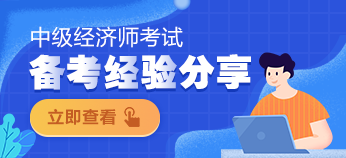 中级经济师考试

备考经验分享

立即查看